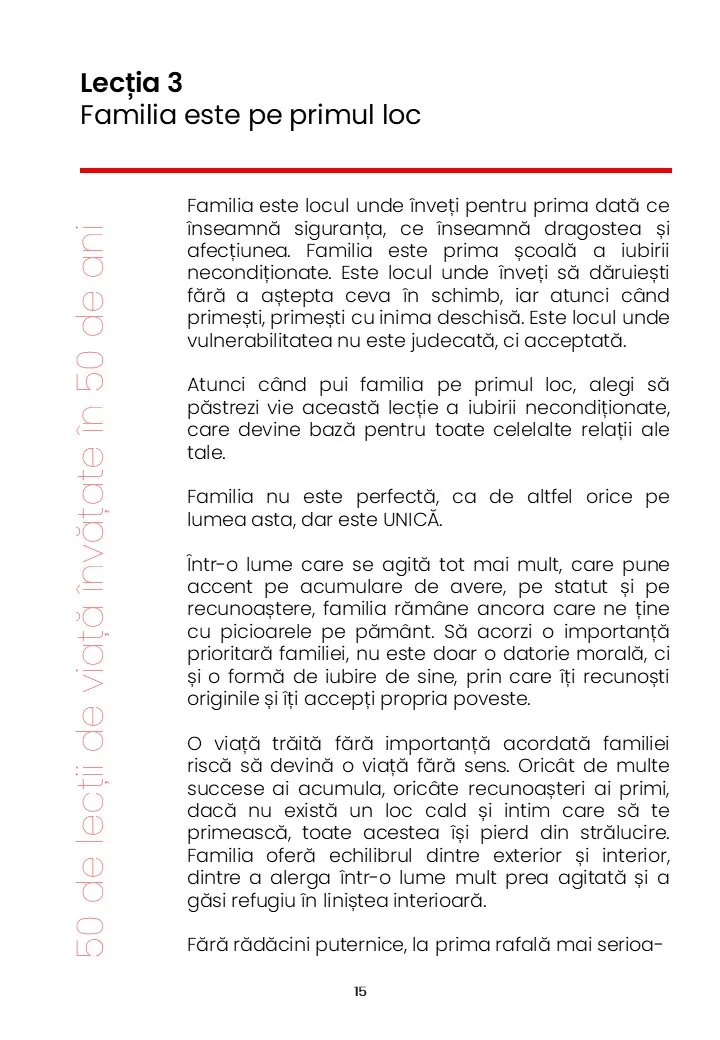 Lecția 3
Familia este pe primul loc

50 de lecții de viață învățate în 50 de ani

Familia este locul unde înveți pentru prima dată ce înseamnă siguranța, ce înseamnă dragostea și afecțiunea. Familia este prima școală a iubirii necondiționate. Este locul unde înveți să dăruiești fără a aștepta ceva în schimb, iar atunci când primești, primești cu inima deschisă. Este locul unde vulnerabilitatea nu este judecată, ci acceptată.

Atunci când pui familia pe primul loc, alegi să păstrezi vie această lecție a iubirii necondiționate, care devine bază pentru toate celelalte relații ale tale.

Familia nu este perfectă, ca de altfel orice pe lumea asta, dar este UNICĂ.

Într-o lume care se agită tot mai mult, care pune accent pe acumulare de avere, pe statut și pe recunoaștere, familia rămâne ancora care ne ține cu picioarele pe pământ. Să acorzi o importanță prioritară familiei, nu este doar o datorie morală, ci și o formă de iubire de sine, prin care îți recunoști originile și îți accepți propria poveste.

O viață trăită fără importanță acordată familiei riscă să devină o viață fără sens. Oricât de multe succese ai acumula, oricâte recunoașteri ai primi, dacă nu există un loc cald și intim care să te primească, toate acestea își pierd din strălucire. Familia oferă echilibrul dintre exterior și interior, dintre a alerga într-o lume mult prea agitată și a găsi refugiu în liniștea interioară.

Fără rădăcini puternice, la prima rafală mai serioa-

15